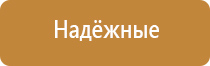 Надёжные